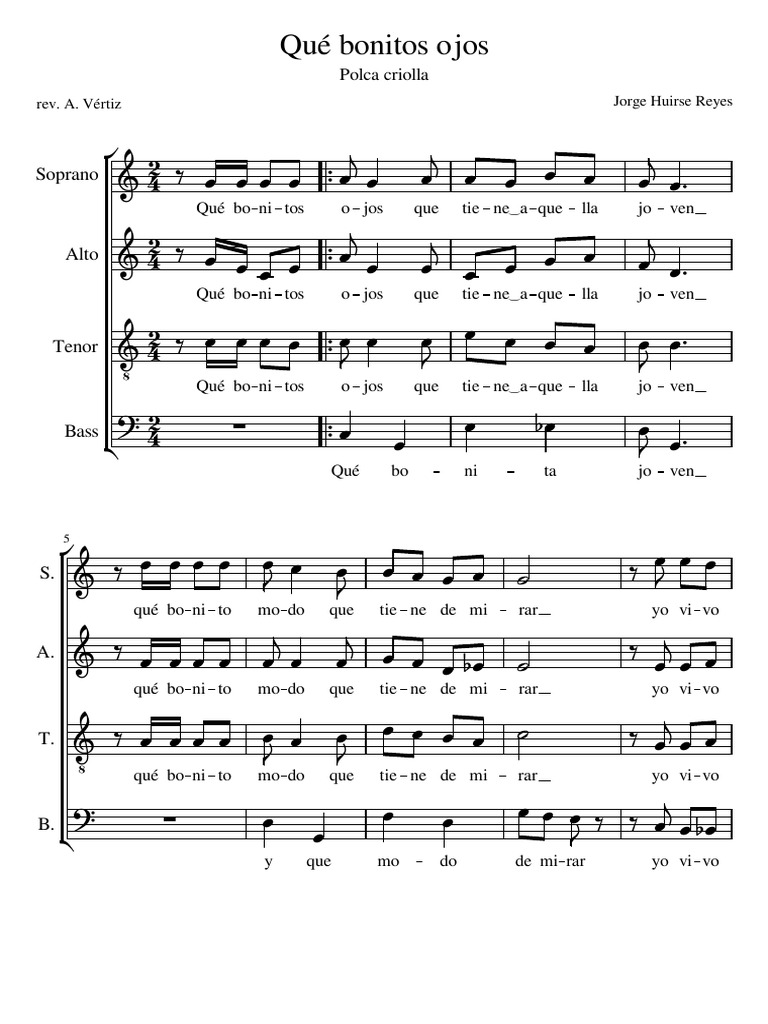 Qué bonitos ojos

Polca criolla

rev. A. Vértiz

Jorge Huirse Reyes

Soprano

Qué bo-ni-tos o-jos que tie-ne_a-que-lla jo-ven_

Alto

Qué bo-ni-tos o-jos que tie-ne_a-que-lla jo-ven_

Tenor

Qué bo-ni-tos o-jos que tie-ne_a-que-lla jo-ven_

Bass

Qué bo - ni - ta jo-ven_

5

S.

qué bo-ni-to mo-do que tie-ne de mi-rar_ yo vi-vo

A.

qué bo-ni-to mo-do que tie-ne de mi-rar_ yo vi-vo

T.

qué bo-ni-to mo-do que tie-ne de mi-rar_ yo vi-vo

B.

y que mo - do de mi-rar yo vi-vo